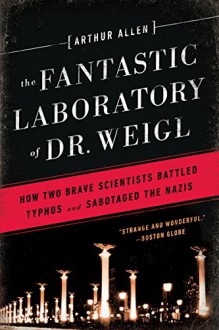 [ARTHUR ALLEN]

the FANTASTIC LABORATORY of DR. WEIGL

HOW TWO BRAVE SCIENTISTS BATTLED TYPHUS and SABOTAGED THE NAZIS

"STRANGE AND WONDERFUL." —BOSTON GLOBE